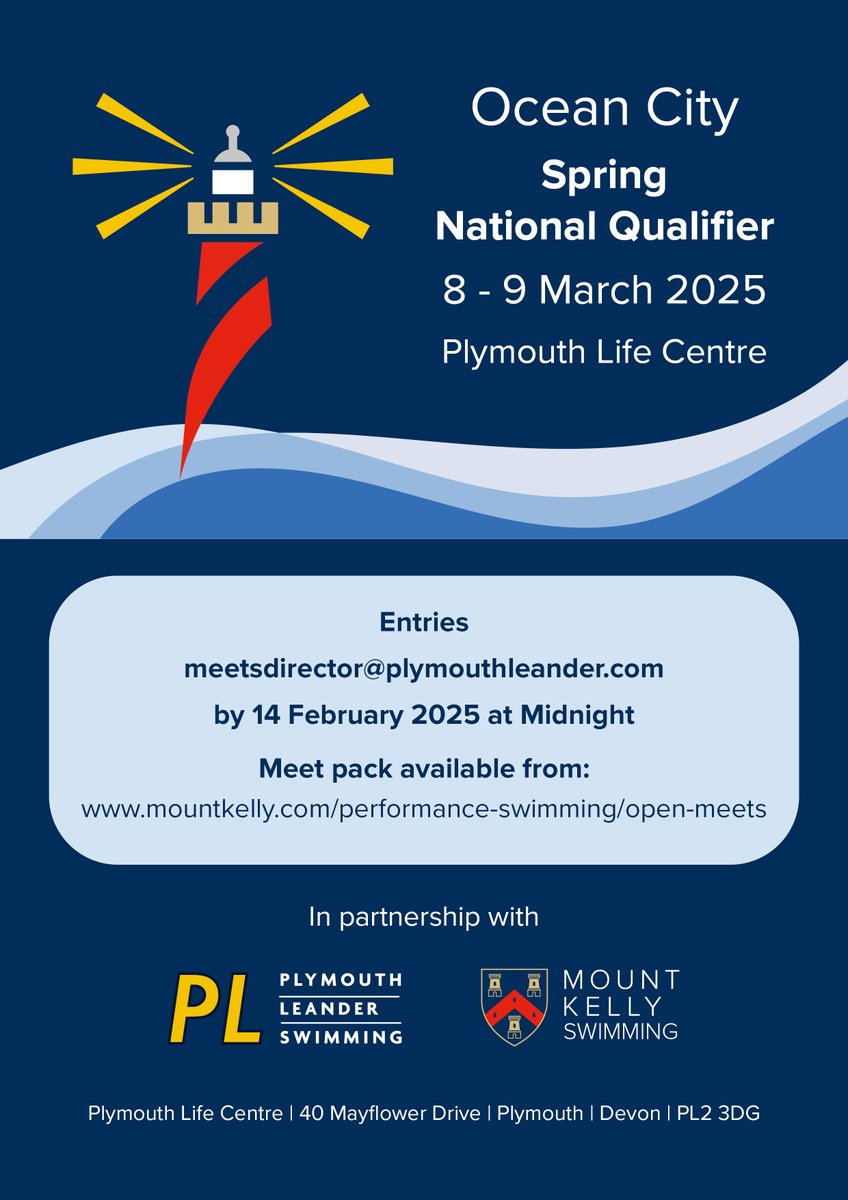 Ocean City

Spring
National Qualifier

8 - 9 March 2025

Plymouth Life Centre

Entries

meetsdirector@plymouthleander.com

by 14 February 2025 at Midnight

Meet pack available from:

www.mountkelly.com/performance-swimming/open-meets

In partnership with

PL
PLYMOUTH
LEANDER
SWIMMING

MOUNT
KELLY
SWIMMING

Plymouth Life Centre | 40 Mayflower Drive | Plymouth | Devon | PL2 3DG